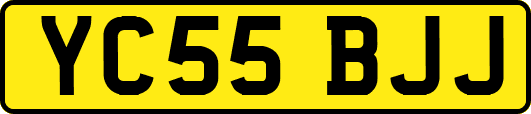 YC55 BJJ